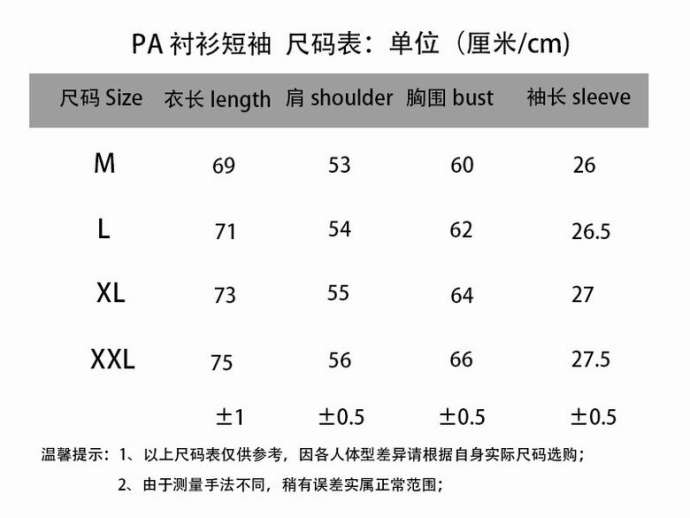 PA 衬衫短袖 尺码表：单位（厘米/cm)

| 尺码 Size | 衣长 length | 肩 shoulder | 胸围 bust | 袖长 sleeve |
|---|---|---|---|---|
| M | 69 | 53 | 60 | 26 |
| L | 71 | 54 | 62 | 26.5 |
| XL | 73 | 55 | 64 | 27 |
| XXL | 75 | 56 | 66 | 27.5 |
| | ±1 | ±0.5 | ±0.5 | ±0.5 |

温馨提示：1、以上尺码表仅供参考，因各人体型差异请根据自身实际尺码选购；
2、由于测量手法不同，稍有误差实属正常范围；